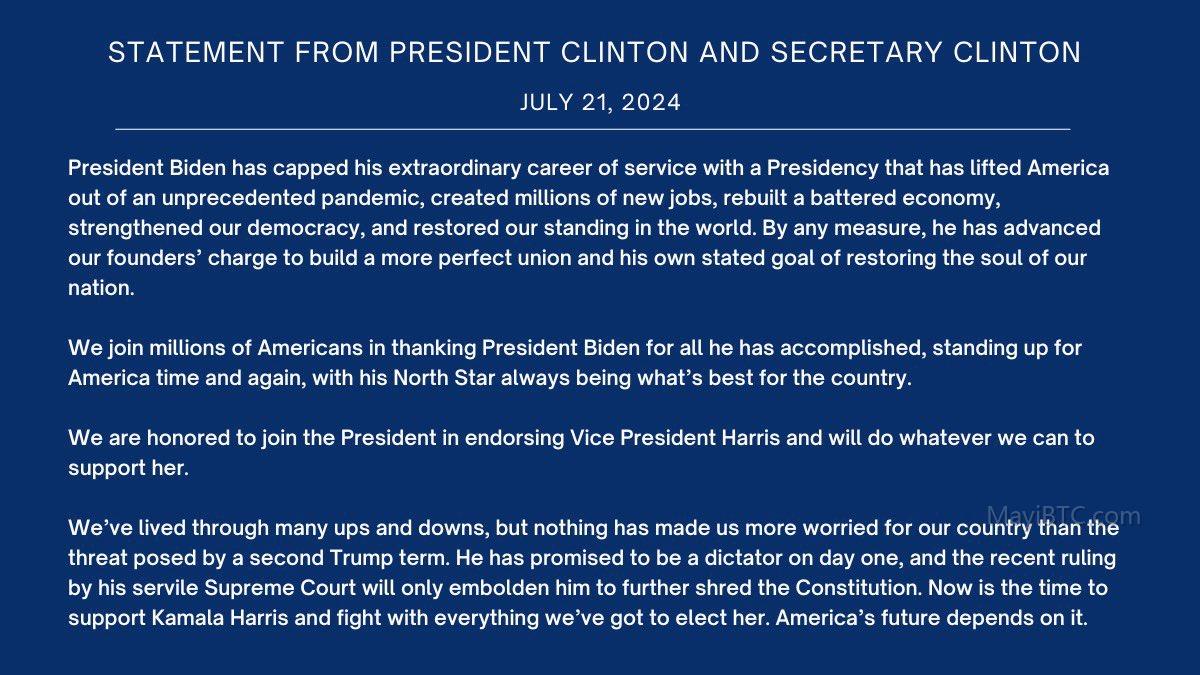 STATEMENT FROM PRESIDENT CLINTON AND SECRETARY CLINTON

JULY 21, 2024

President Biden has capped his extraordinary career of service with a Presidency that has lifted America out of an unprecedented pandemic, created millions of new jobs, rebuilt a battered economy, strengthened our democracy, and restored our standing in the world. By any measure, he has advanced our founders' charge to build a more perfect union and his own stated goal of restoring the soul of our nation.

We join millions of Americans in thanking President Biden for all he has accomplished, standing up for America time and again, with his North Star always being what's best for the country.

We are honored to join the President in endorsing Vice President Harris and will do whatever we can to support her.

We've lived through many ups and downs, but nothing has made us more worried for our country than the threat posed by a second Trump term. He has promised to be a dictator on day one, and the recent ruling by his servile Supreme Court will only embolden him to further shred the Constitution. Now is the time to support Kamala Harris and fight with everything we've got to elect her. America's future depends on it.

MayiBTC.com